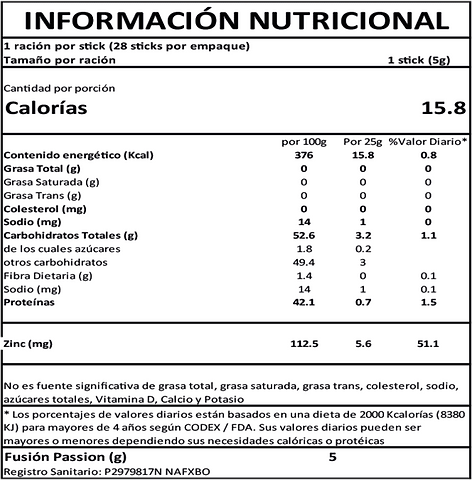 INFORMACIÓN NUTRICIONAL

1 ración por stick (28 sticks por empaque)
Tamaño por ración 1 stick (5g)

Cantidad por porción
Calorías 15.8

| | por 100g | Por 25g | %Valor Diario* |
|---|---|---|---|
| Contenido energético (Kcal) | 376 | 15.8 | 0.8 |
| Grasa Total (g) | 0 | 0 | 0 |
| Grasa Saturada (g) | 0 | 0 | 0 |
| Grasa Trans (g) | 0 | 0 | 0 |
| Colesterol (mg) | 0 | 0 | 0 |
| Sodio (mg) | 14 | 1 | 0 |
| Carbohidratos Totales (g) | 52.6 | 3.2 | 1.1 |
| de los cuales azúcares | 1.8 | 0.2 | |
| otros carbohidratos | 49.4 | 3 | |
| Fibra Dietaria (g) | 1.4 | 0 | 0.1 |
| Sodio (mg) | 14 | 1 | 0.1 |
| Proteínas | 42.1 | 0.7 | 1.5 |
| Zinc (mg) | 112.5 | 5.6 | 51.1 |

No es fuente significativa de grasa total, grasa saturada, grasa trans, colesterol, sodio, azúcares totales, Vitamina D, Calcio y Potasio

* Los porcentajes de valores diarios están basados en una dieta de 2000 Kcalorías (8380 KJ) para mayores de 4 años según CODEX / FDA. Sus valores diarios pueden ser mayores o menores dependiendo sus necesidades calóricas o protéicas

Fusión Passion (g) 5
Registro Sanitario: P2979817N NAFXBO